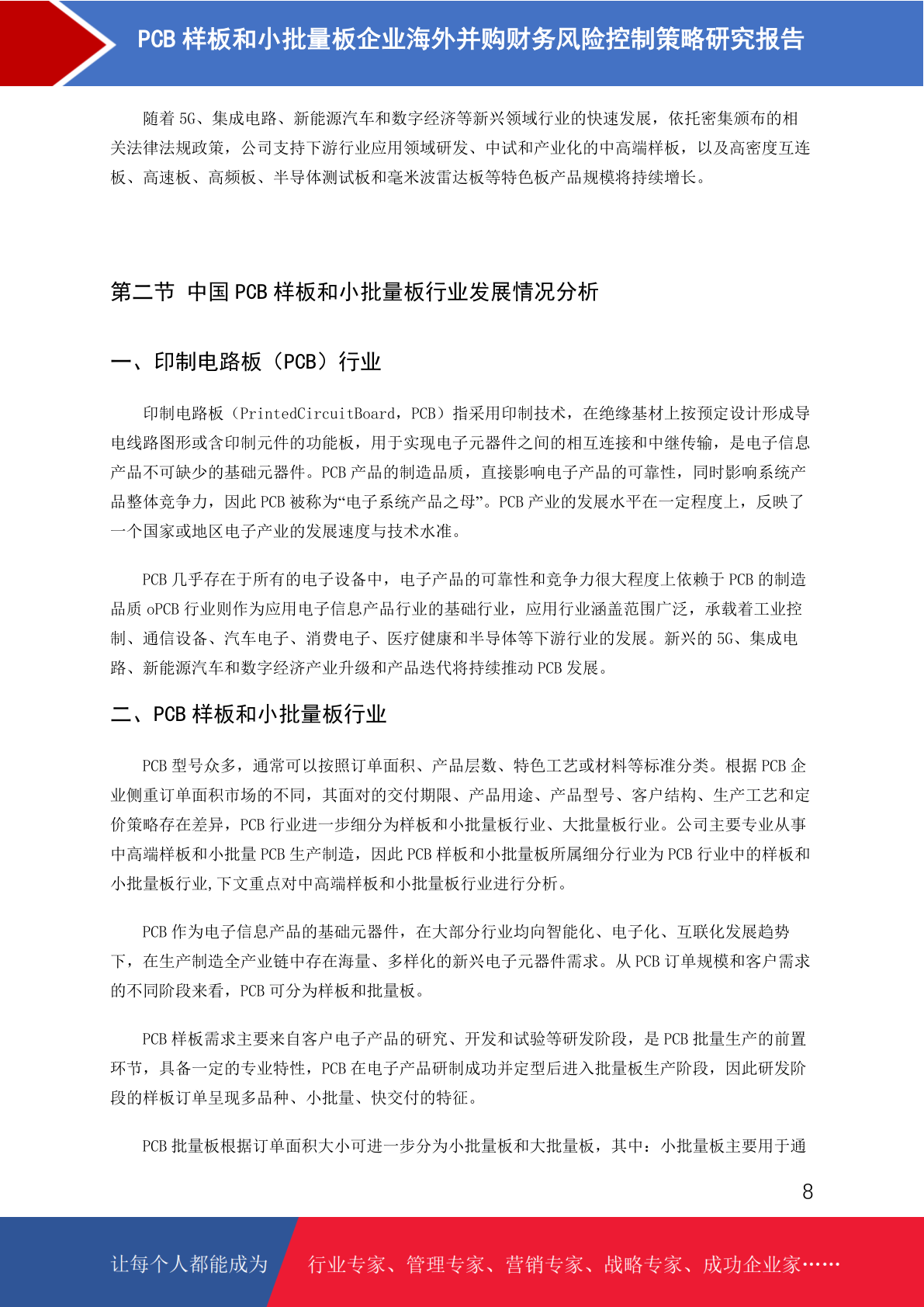 PCB 样板和小批量板企业海外并购财务风险控制策略研究报告

随着 5G、集成电路、新能源汽车和数字经济等新兴领域行业的快速发展，依托密集颁布的相关法律法规政策，公司支持下游行业应用领域研发、中试和产业化的中高端样板，以及高密度互连板、高速板、高频板、半导体测试板和毫米波雷达板等特色板产品规模将持续增长。

第二节 中国 PCB 样板和小批量板行业发展情况分析

一、印制电路板（PCB）行业

印制电路板（PrintedCircuitBoard，PCB）指采用印制技术，在绝缘基材上按预定设计形成导电线路图形或含印制元件的功能板，用于实现电子元器件之间的相互连接和中继传输，是电子信息产品不可缺少的基础元器件。PCB 产品的制造品质，直接影响电子产品的可靠性，同时影响系统产品整体竞争力，因此 PCB 被称为“电子系统产品之母”。PCB 产业的发展水平在一定程度上，反映了一个国家或地区电子产业的发展速度与技术水准。

PCB 几乎存在于所有的电子设备中，电子产品的可靠性和竞争力很大程度上依赖于 PCB 的制造品质 oPCB 行业则作为应用电子信息产品行业的基础行业，应用行业涵盖范围广泛，承载着工业控制、通信设备、汽车电子、消费电子、医疗健康和半导体等下游行业的发展。新兴的 5G、集成电路、新能源汽车和数字经济产业升级和产品迭代将持续推动 PCB 发展。

二、PCB 样板和小批量板行业

PCB 型号众多，通常可以按照订单面积、产品层数、特色工艺或材料等标准分类。根据 PCB 企业侧重订单面积市场的不同，其面对的交付期限、产品用途、产品型号、客户结构、生产工艺和定价策略存在差异，PCB 行业进一步细分为样板和小批量板行业、大批量板行业。公司主要专业从事中高端样板和小批量 PCB 生产制造，因此 PCB 样板和小批量板所属细分行业为 PCB 行业中的样板和小批量板行业,下文重点对中高端样板和小批量板行业进行分析。

PCB 作为电子信息产品的基础元器件，在大部分行业均向智能化、电子化、互联化发展趋势下，在生产制造全产业链中存在海量、多样化的新兴电子元器件需求。从 PCB 订单规模和客户需求的不同阶段来看，PCB 可分为样板和批量板。

PCB 样板需求主要来自客户电子产品的研究、开发和试验等研发阶段，是 PCB 批量生产的前置环节，具备一定的专业特性，PCB 在电子产品研制成功并定型后进入批量板生产阶段，因此研发阶段的样板订单呈现多品种、小批量、快交付的特征。

PCB 批量板根据订单面积大小可进一步分为小批量板和大批量板，其中：小批量板主要用于通

8

让每个人都能成为 行业专家、管理专家、营销专家、战略专家、成功企业家……